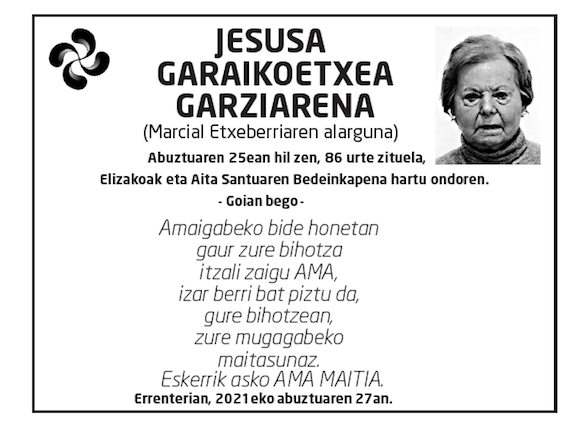 JESUSA
GARAIKOETXEA
GARZIARENA
(Marcial Etxeberriaren alarguna)

Abuztuaren 25ean hil zen, 86 urte zituela,
Elizakoak eta Aita Santuaren Bedeinkapena hartu ondoren.
- Goian bego -

Amaigabeko bide honetan
gaur zure bihotza
itzali zaigu AMA,
izar berri bat piztu da,
gure bihotzean,
zure mugagabeko
maitasunaz.
Eskerrik asko AMA MAITIA.

Errenterian, 2021eko abuztuaren 27an.